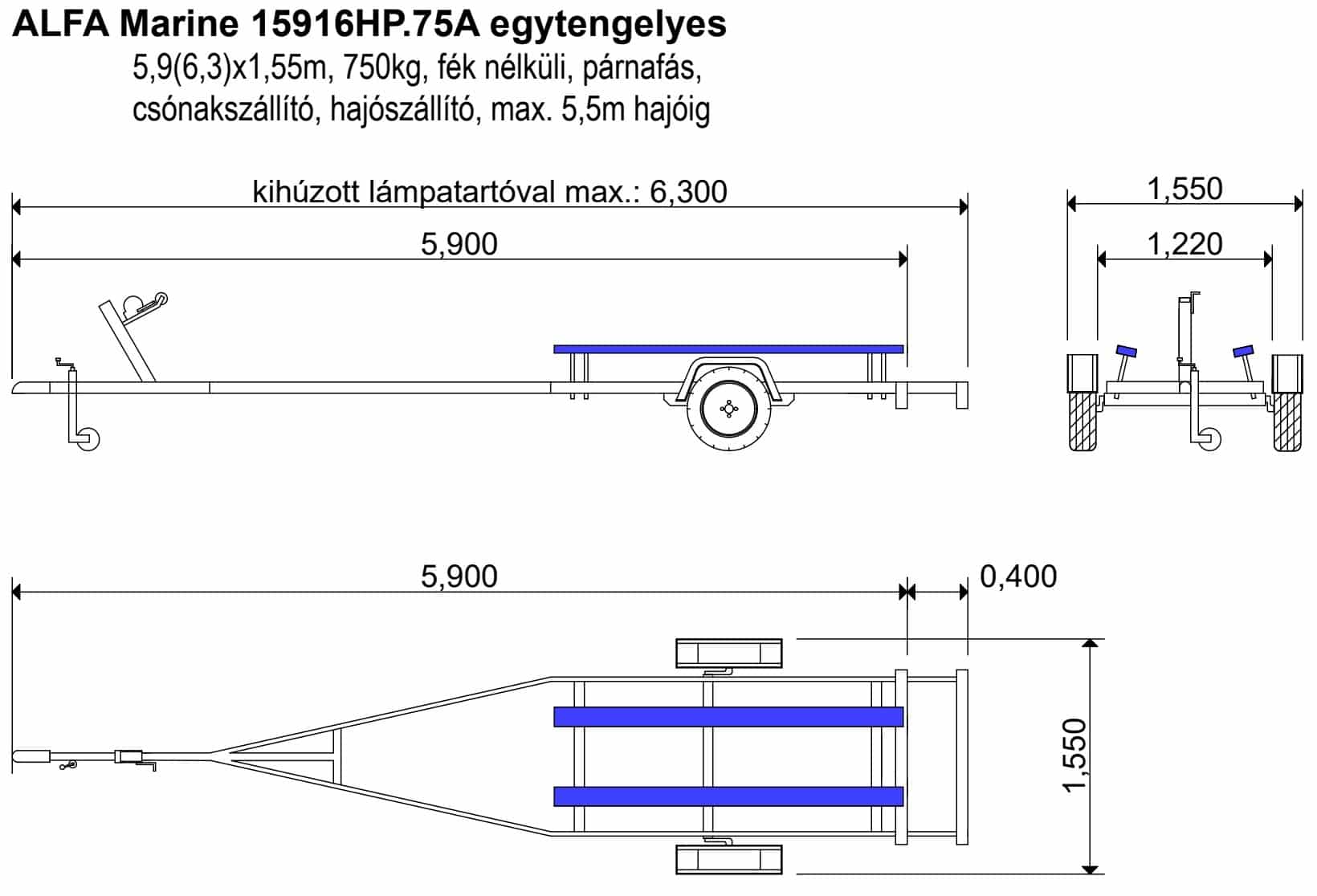 ALFA Marine 15916HP.75A egytengelyes

5,9(6,3)x1,55m, 750kg, fék nélküli, párnafás, csónakszállító, hajószállító, max. 5,5m hajóig

kihúzott lámpatartóval max.: 6,300

5,900

1,550

1,220

5,900

0,400

1,550